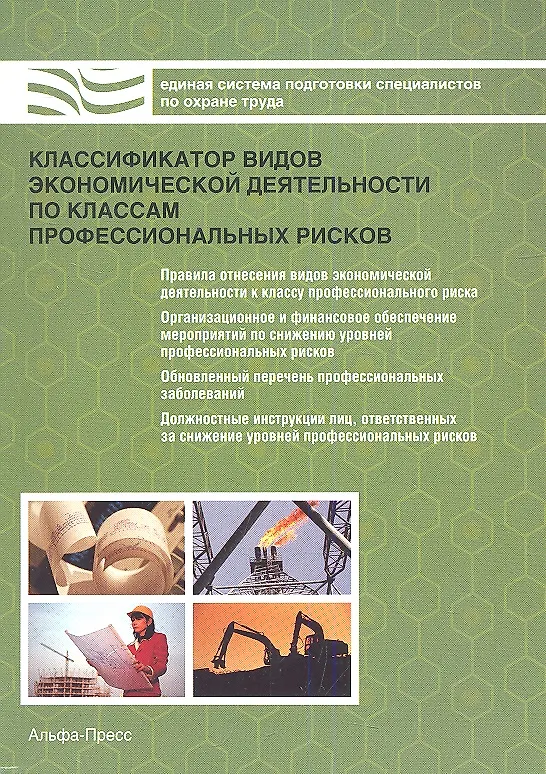 единая система подготовки специалистов по охране труда

КЛАССИФИКАТОР ВИДОВ ЭКОНОМИЧЕСКОЙ ДЕЯТЕЛЬНОСТИ ПО КЛАССАМ ПРОФЕССИОНАЛЬНЫХ РИСКОВ

Правила отнесения видов экономической деятельности к классу профессионального риска

Организационное и финансовое обеспечение мероприятий по снижению уровней профессиональных рисков

Обновленный перечень профессиональных заболеваний

Должностные инструкции лиц, ответственных за снижение уровней профессиональных рисков

Альфа-Пресс